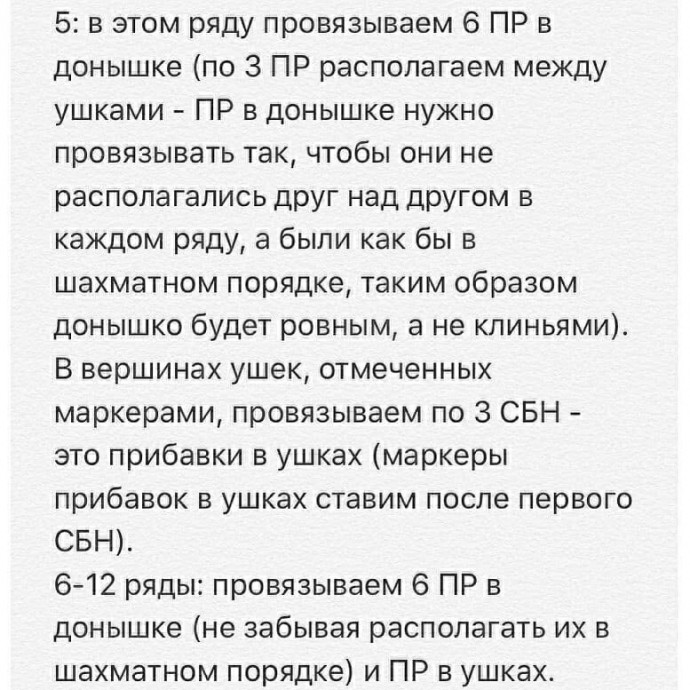 5: в этом ряду провязываем 6 ПР в донышке (по 3 ПР располагаем между ушками - ПР в донышке нужно провязывать так, чтобы они не располагались друг над другом в каждом ряду, а были как бы в шахматном порядке, таким образом донышко будет ровным, а не клиньями).
В вершинах ушек, отмеченных маркерами, провязываем по 3 СБН - это прибавки в ушках (маркеры прибавок в ушках ставим после первого СБН).
6-12 ряды: провязываем 6 ПР в донышке (не забывая располагать их в шахматном порядке) и ПР в ушках.